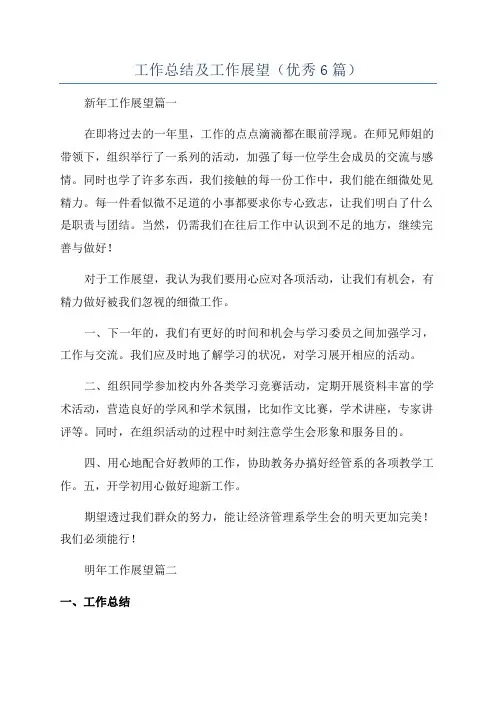 工作总结及工作展望（优秀6篇）

新年工作展望篇一

在即将过去的一年里，工作的点点滴滴都在眼前浮现。在师兄师姐的带领下，组织举行了一系列的活动，加强了每一位学生会成员的交流与感情。同时也学了许多东西，我们接触的每一份工作中，我们能在细微处见精力。每一件看似微不足道的小事都要求你专心致志，让我们明白了什么是职责与团结。当然，仍需我们在往后工作中认识到不足的地方，继续完善与做好！

对于工作展望，我认为我们要用心应对各项活动，让我们有机会，有精力做好被我们忽视的细微工作。

一、下一年的，我们有更好的时间和机会与学习委员之间加强学习，工作与交流。我们应及时地了解学习的状况，对学习展开相应的活动。

二、组织同学参加校内外各类学习竞赛活动，定期开展资料丰富的学术活动，营造良好的学风和学术氛围，比如作文比赛，学术讲座，专家讲评等。同时，在组织活动的过程中时刻注意学生会形象和服务目的。

四、用心地配合好教师的工作，协助教务办搞好经管系的各项教学工作。五，开学初用心做好迎新工作。

期望透过我们群众的努力，能让经济管理系学生会的明天更加完美！我们必须能行！

明年工作展望篇二

一、工作总结